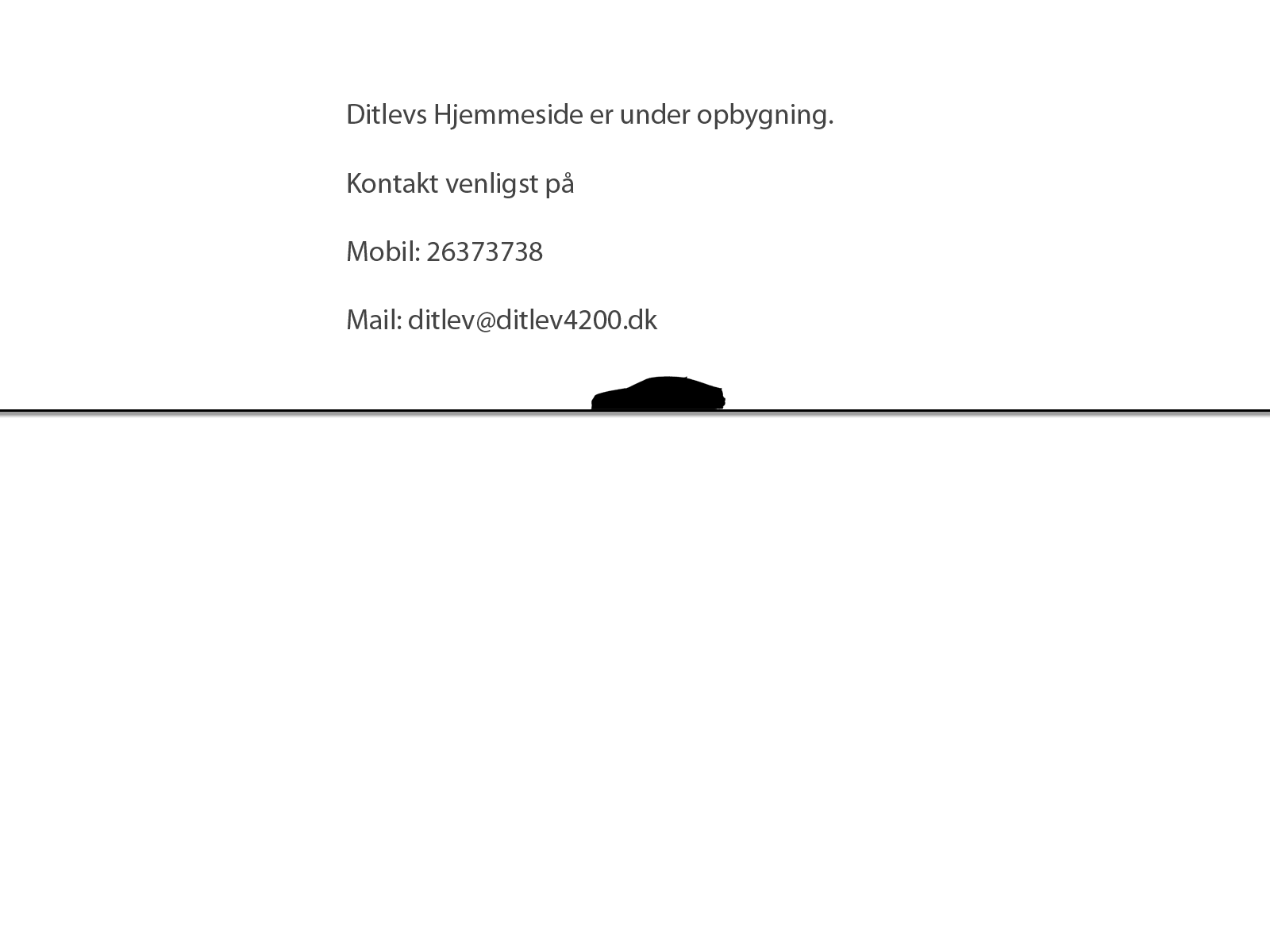 Ditlevs Hjemmeside er under opbygning.

Kontakt venligst på

Mobil: 26373738

Mail: ditlev@ditlev4200.dk